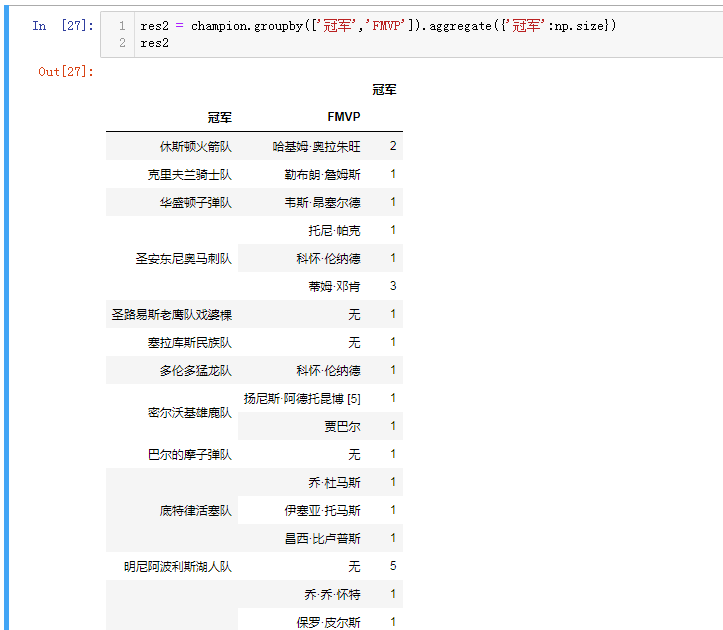 In [27]: 1 res2 = champion.groupby(['冠军','FMVP']).aggregate({'冠军':np.size})
2 res2

Out[27]:

| 冠军 | FMVP | 冠军 |
|---|---|---|
| 休斯顿火箭队 | 哈基姆·奥拉朱旺 | 2 |
| 克里夫兰骑士队 | 勒布朗·詹姆斯 | 1 |
| 华盛顿子弹队 | 韦斯·昂塞尔德 | 1 |
| 圣安东尼奥马刺队 | 托尼·帕克 | 1 |
| | 科怀·伦纳德 | 1 |
| | 蒂姆·邓肯 | 3 |
| 圣路易斯老鹰队戏婆棵 | 无 | 1 |
| 塞拉库斯民族队 | 无 | 1 |
| 多伦多猛龙队 | 科怀·伦纳德 | 1 |
| 密尔沃基雄鹿队 | 扬尼斯·阿德托昆博 [5] | 1 |
| | 贾巴尔 | 1 |
| 巴尔的摩子弹队 | 无 | 1 |
| 底特律活塞队 | 乔·杜马斯 | 1 |
| | 伊塞亚·托马斯 | 1 |
| | 昌西·比卢普斯 | 1 |
| 明尼阿波利斯湖人队 | 无 | 5 |
| | 乔·乔·怀特 | 1 |
| | 保罗·皮尔斯 | 1 |